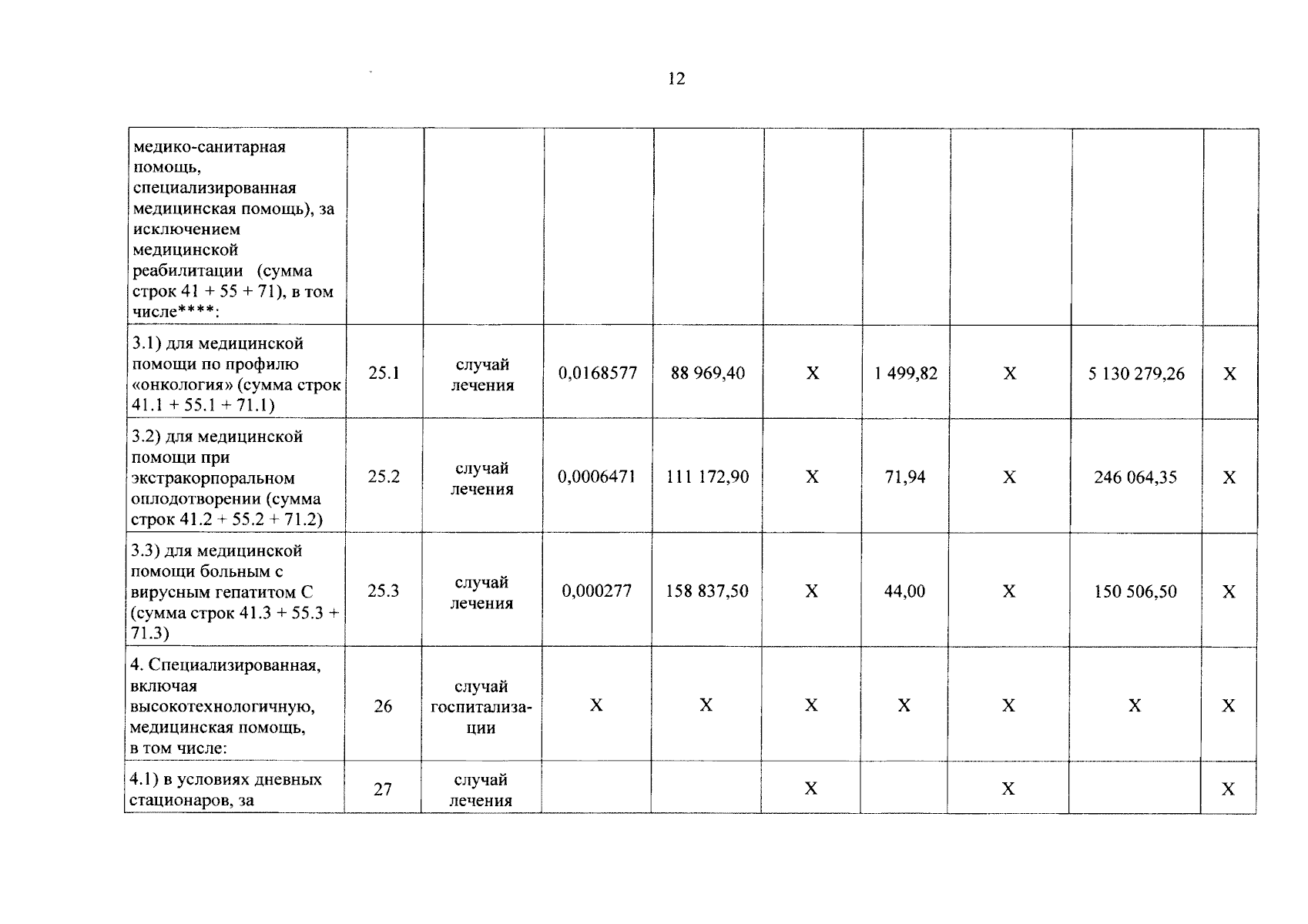 12

| | | | | | | | | | |
|---|---|---|---|---|---|---|---|---|---|
| медико-санитарная помощь, специализированная медицинская помощь), за исключением медицинской реабилитации (сумма строк 41 + 55 + 71), в том числе****: | | | | | | | | | |
| 3.1) для медицинской помощи по профилю «онкология» (сумма строк 41.1 + 55.1 + 71.1) | 25.1 | случай лечения | 0,0168577 | 88 969,40 | X | 1 499,82 | X | 5 130 279,26 | X |
| 3.2) для медицинской помощи при экстракорпоральном оплодотворении (сумма строк 41.2 + 55.2 + 71.2) | 25.2 | случай лечения | 0,0006471 | 111 172,90 | X | 71,94 | X | 246 064,35 | X |
| 3.3) для медицинской помощи больным с вирусным гепатитом С (сумма строк 41.3 + 55.3 + 71.3) | 25.3 | случай лечения | 0,000277 | 158 837,50 | X | 44,00 | X | 150 506,50 | X |
| 4. Специализированная, включая высокотехнологичную, медицинская помощь, в том числе: | 26 | случай госпитализации | X | X | X | X | X | X | X |
| 4.1) в условиях дневных стационаров, за | 27 | случай лечения | | | X | | X | | X |